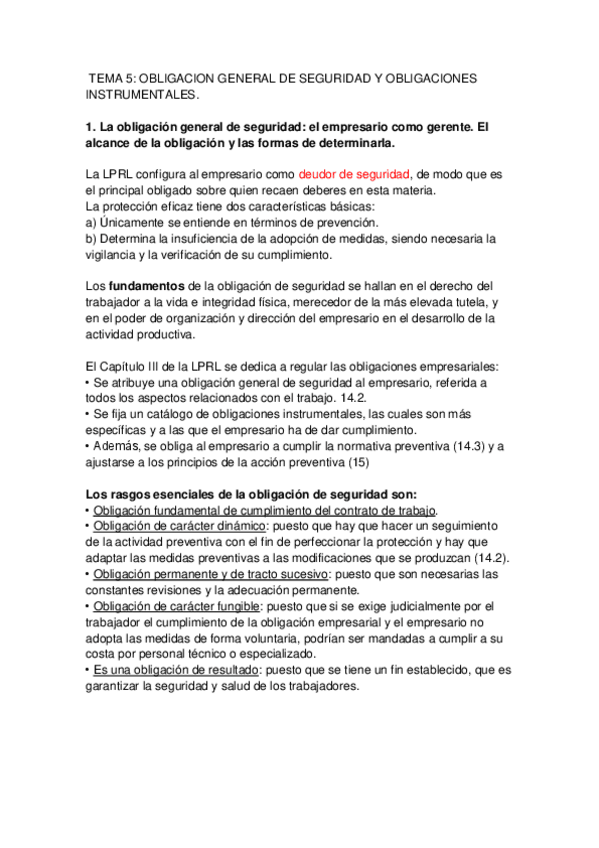 TEMA 5: OBLIGACION GENERAL DE SEGURIDAD Y OBLIGACIONES INSTRUMENTALES.

1. La obligación general de seguridad: el empresario como gerente. El alcance de la obligación y las formas de determinarla.

La LPRL configura al empresario como deudor de seguridad, de modo que es el principal obligado sobre quien recaen deberes en esta materia.
La protección eficaz tiene dos características básicas:
a) Únicamente se entiende en términos de prevención.
b) Determina la insuficiencia de la adopción de medidas, siendo necesaria la vigilancia y la verificación de su cumplimiento.

Los fundamentos de la obligación de seguridad se hallan en el derecho del trabajador a la vida e integridad física, merecedor de la más elevada tutela, y en el poder de organización y dirección del empresario en el desarrollo de la actividad productiva.

El Capítulo III de la LPRL se dedica a regular las obligaciones empresariales:
• Se atribuye una obligación general de seguridad al empresario, referida a todos los aspectos relacionados con el trabajo. 14.2.
• Se fija un catálogo de obligaciones instrumentales, las cuales son más específicas y a las que el empresario ha de dar cumplimiento.
• Además, se obliga al empresario a cumplir la normativa preventiva (14.3) y a ajustarse a los principios de la acción preventiva (15)

Los rasgos esenciales de la obligación de seguridad son:
• Obligación fundamental de cumplimiento del contrato de trabajo.
• Obligación de carácter dinámico: puesto que hay que hacer un seguimiento de la actividad preventiva con el fin de perfeccionar la protección y hay que adaptar las medidas preventivas a las modificaciones que se produzcan (14.2).
• Obligación permanente y de tracto sucesivo: puesto que son necesarias las constantes revisiones y la adecuación permanente.
• Obligación de carácter fungible: puesto que si se exige judicialmente por el trabajador el cumplimiento de la obligación empresarial y el empresario no adopta las medidas de forma voluntaria, podrían ser mandadas a cumplir a su costa por personal técnico o especializado.
• Es una obligación de resultado: puesto que se tiene un fin establecido, que es garantizar la seguridad y salud de los trabajadores.